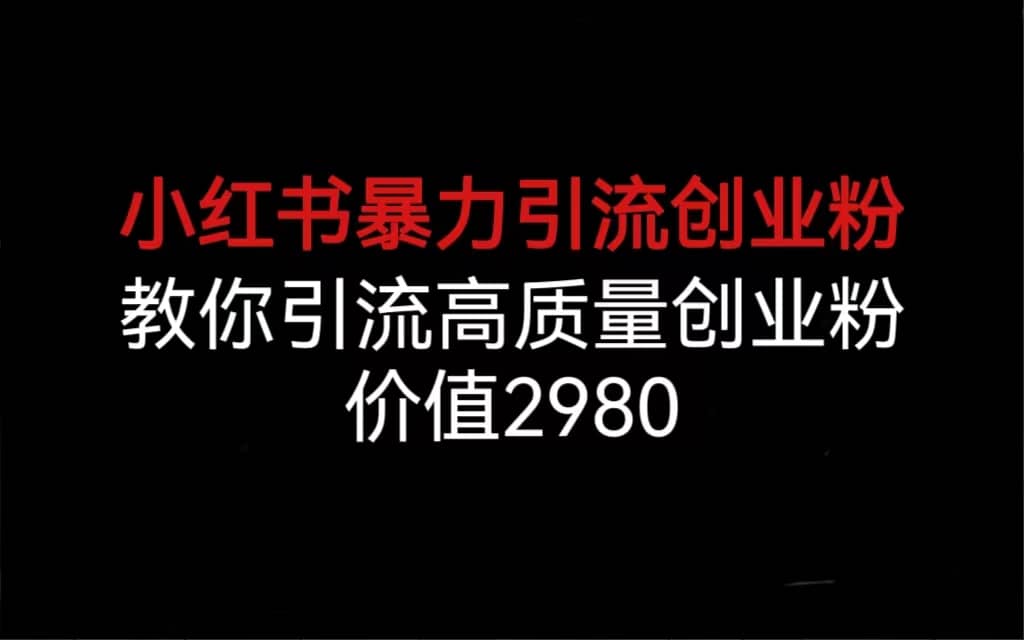 小红书暴力引流创业粉
教你引流高质量创业粉
价值2980